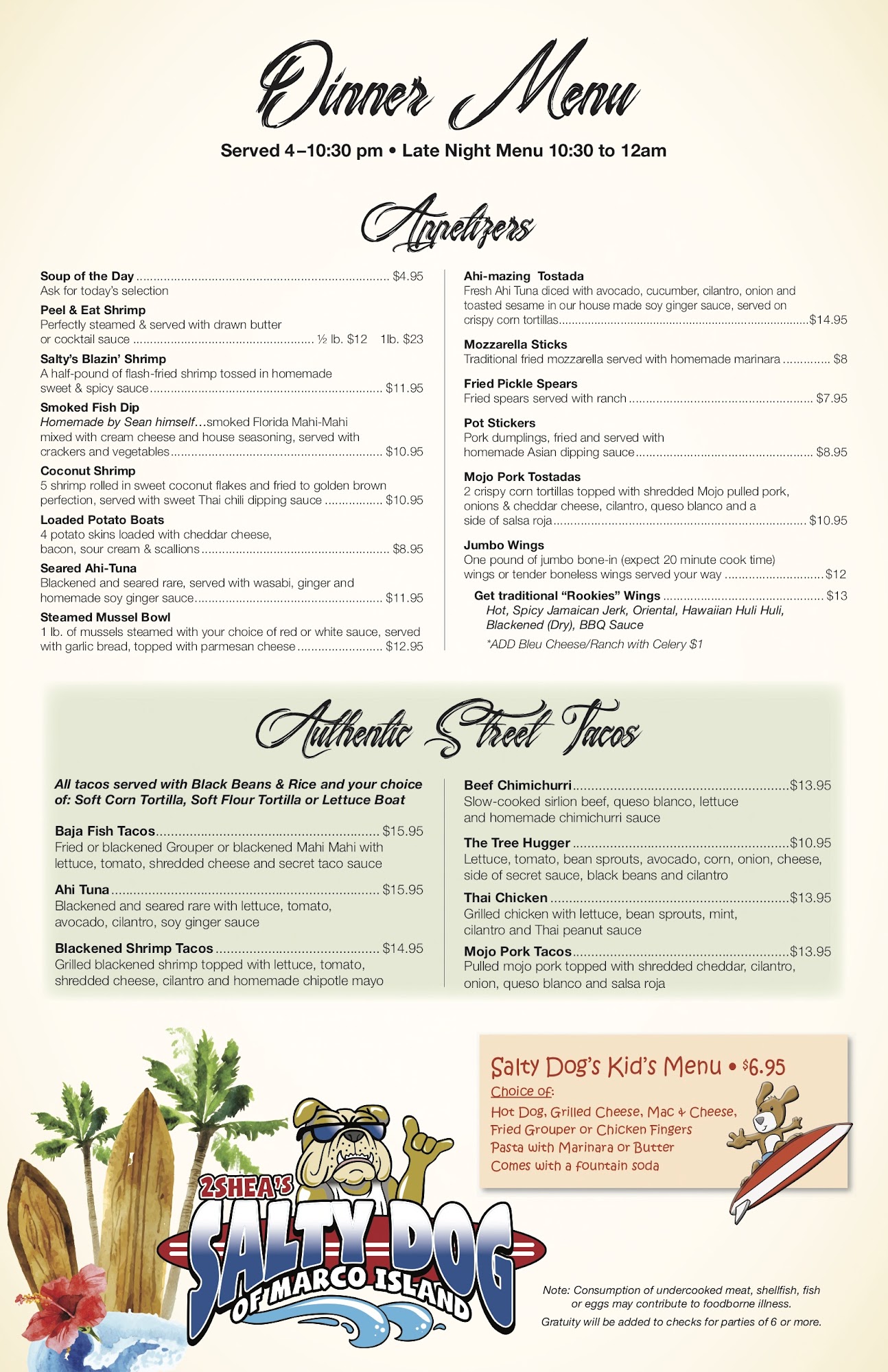 Dinner Menu

Served 4–10:30 pm • Late Night Menu 10:30 to 12am

Appetizers

Soup of the Day $4.95
Ask for today's selection

Peel & Eat Shrimp
Perfectly steamed & served with drawn butter or cocktail sauce ½ lb. $12 1lb. $23

Salty's Blazin' Shrimp
A half-pound of flash-fried shrimp tossed in homemade sweet & spicy sauce $11.95

Smoked Fish Dip
Homemade by Sean himself...smoked Florida Mahi-Mahi mixed with cream cheese and house seasoning, served with crackers and vegetables $10.95

Coconut Shrimp
5 shrimp rolled in sweet coconut flakes and fried to golden brown perfection, served with sweet Thai chili dipping sauce $10.95

Loaded Potato Boats
4 potato skins loaded with cheddar cheese, bacon, sour cream & scallions $8.95

Seared Ahi-Tuna
Blackened and seared rare, served with wasabi, ginger and homemade soy ginger sauce $11.95

Steamed Mussel Bowl
1 lb. of mussels steamed with your choice of red or white sauce, served with garlic bread, topped with parmesan cheese $12.95

Ahi-mazing Tostada
Fresh Ahi Tuna diced with avocado, cucumber, cilantro, onion and toasted sesame in our house made soy ginger sauce, served on crispy corn tortillas $14.95

Mozzarella Sticks
Traditional fried mozzarella served with homemade marinara $8

Fried Pickle Spears
Fried spears served with ranch $7.95

Pot Stickers
Pork dumplings, fried and served with homemade Asian dipping sauce $8.95

Mojo Pork Tostadas
2 crispy corn tortillas topped with shredded Mojo pulled pork, onions & cheddar cheese, cilantro, queso blanco and a side of salsa roja $10.95

Jumbo Wings
One pound of jumbo bone-in (expect 20 minute cook time) wings or tender boneless wings served your way $12

Get traditional "Rookies" Wings $13
Hot, Spicy Jamaican Jerk, Oriental, Hawaiian Huli Huli, Blackened (Dry), BBQ Sauce
*ADD Bleu Cheese/Ranch with Celery $1

Authentic Street Tacos

All tacos served with Black Beans & Rice and your choice of: Soft Corn Tortilla, Soft Flour Tortilla or Lettuce Boat

Baja Fish Tacos $15.95
Fried or blackened Grouper or blackened Mahi Mahi with lettuce, tomato, shredded cheese and secret taco sauce

Ahi Tuna $15.95
Blackened and seared rare with lettuce, tomato, avocado, cilantro, soy ginger sauce

Blackened Shrimp Tacos $14.95
Grilled blackened shrimp topped with lettuce, tomato, shredded cheese, cilantro and homemade chipotle mayo

Beef Chimichurri $13.95
Slow-cooked sirlion beef, queso blanco, lettuce and homemade chimichurri sauce

The Tree Hugger $10.95
Lettuce, tomato, bean sprouts, avocado, corn, onion, cheese, side of secret sauce, black beans and cilantro

Thai Chicken $13.95
Grilled chicken with lettuce, bean sprouts, mint, cilantro and Thai peanut sauce

Mojo Pork Tacos $13.95
Pulled mojo pork topped with shredded cheddar, cilantro, onion, queso blanco and salsa roja

Salty Dog's Kid's Menu • $6.95
Choice of:
Hot Dog, Grilled Cheese, Mac & Cheese, Fried Grouper or Chicken Fingers
Pasta with Marinara or Butter
Comes with a fountain soda

2SHEA'S
SALTY DOG
OF MARCO ISLAND

Note: Consumption of undercooked meat, shellfish, fish or eggs may contribute to foodborne illness.
Gratuity will be added to checks for parties of 6 or more.